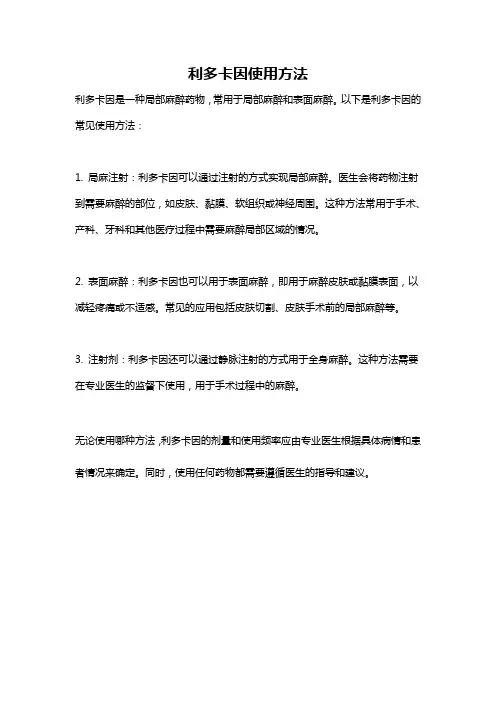 利多卡因使用方法

利多卡因是一种局部麻醉药物，常用于局部麻醉和表面麻醉。以下是利多卡因的常见使用方法：

1. 局麻注射：利多卡因可以通过注射的方式实现局部麻醉。医生会将药物注射到需要麻醉的部位，如皮肤、黏膜、软组织或神经周围。这种方法常用于手术、产科、牙科和其他医疗过程中需要麻醉局部区域的情况。

2. 表面麻醉：利多卡因也可以用于表面麻醉，即用于麻醉皮肤或黏膜表面，以减轻疼痛或不适感。常见的应用包括皮肤切割、皮肤手术前的局部麻醉等。

3. 注射剂：利多卡因还可以通过静脉注射的方式用于全身麻醉。这种方法需要在专业医生的监督下使用，用于手术过程中的麻醉。

无论使用哪种方法，利多卡因的剂量和使用频率应由专业医生根据具体病情和患者情况来确定。同时，使用任何药物都需要遵循医生的指导和建议。